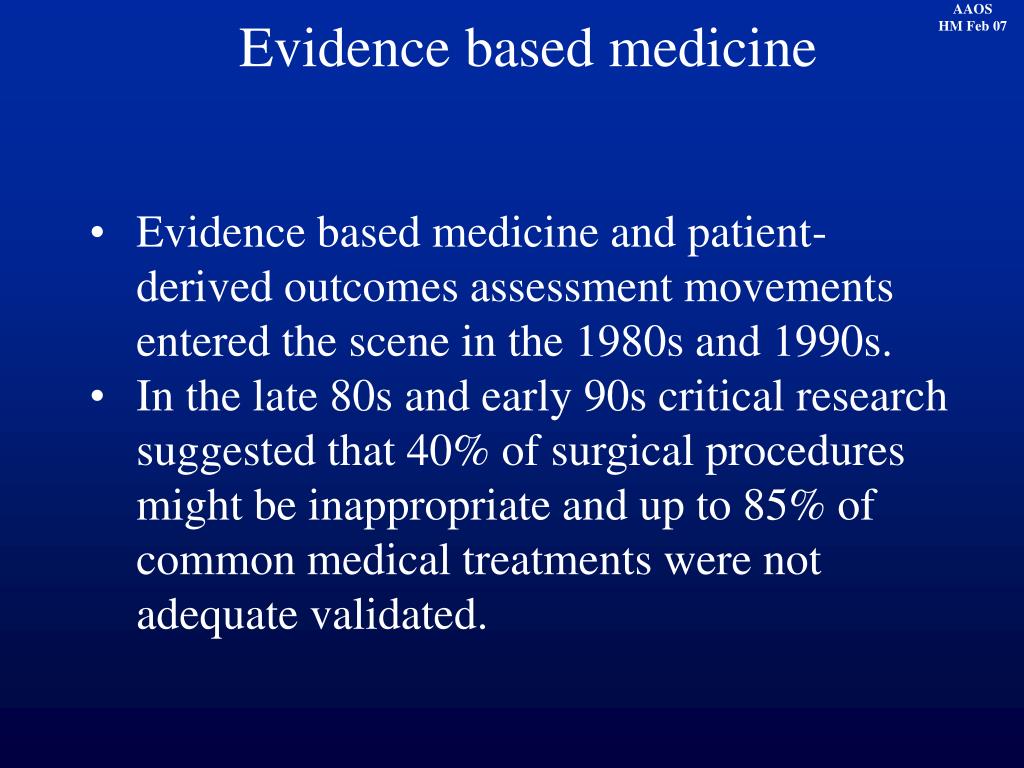 AAOS
HM Feb 07

Evidence based medicine

• Evidence based medicine and patient-derived outcomes assessment movements entered the scene in the 1980s and 1990s.
• In the late 80s and early 90s critical research suggested that 40% of surgical procedures might be inappropriate and up to 85% of common medical treatments were not adequate validated.